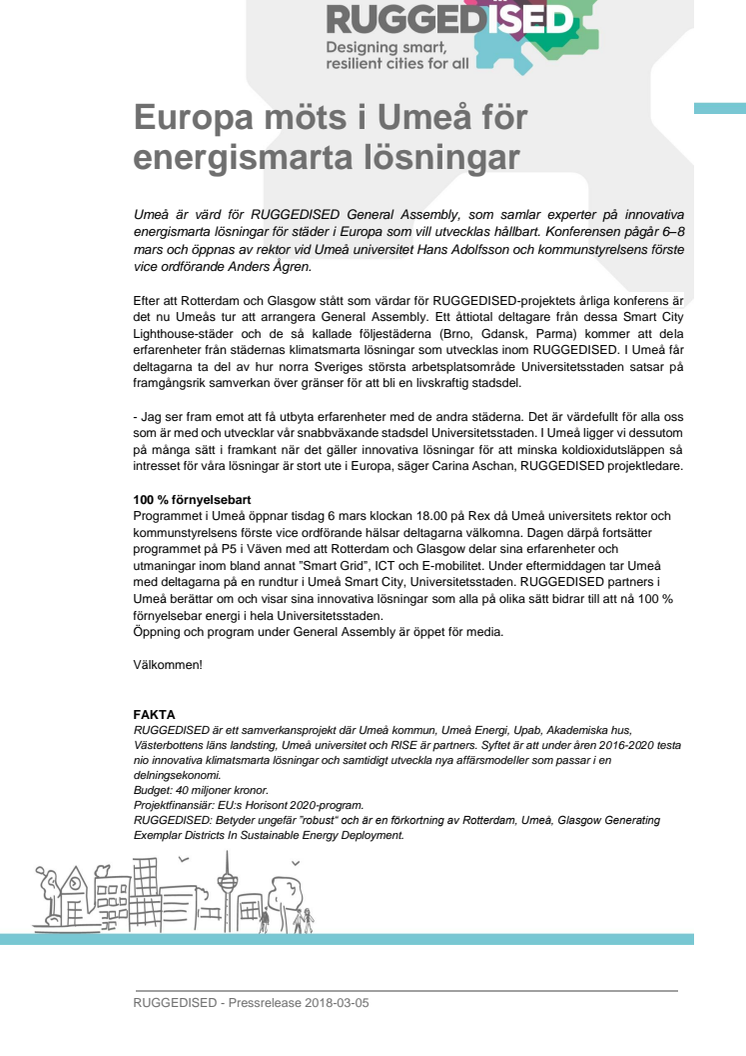 RUGGEDISED
Designing smart, resilient cities for all

Europa möts i Umeå för energismarta lösningar

Umeå är värd för RUGGEDISED General Assembly, som samlar experter på innovativa energismarta lösningar för städer i Europa som vill utvecklas hållbart. Konferensen pågår 6–8 mars och öppnas av rektor vid Umeå universitet Hans Adolfsson och kommunstyrelsens förste vice ordförande Anders Ågren.

Efter att Rotterdam och Glasgow stått som värdar för RUGGEDISED-projektets årliga konferens är det nu Umeås tur att arrangera General Assembly. Ett åttiotal deltagare från dessa Smart City Lighthouse-städer och de så kallade följestäderna (Brno, Gdansk, Parma) kommer att dela erfarenheter från städernas klimatsmarta lösningar som utvecklas inom RUGGEDISED. I Umeå får deltagarna ta del av hur norra Sveriges största arbetsplatsområde Universitetsstaden satsar på framgångsrik samverkan över gränser för att bli en livskraftig stadsdel.

- Jag ser fram emot att få utbyta erfarenheter med de andra städerna. Det är värdefullt för alla oss som är med och utvecklar vår snabbväxande stadsdel Universitetsstaden. I Umeå ligger vi dessutom på många sätt i framkant när det gäller innovativa lösningar för att minska koldioxidutsläppen så intresset för våra lösningar är stort ute i Europa, säger Carina Aschan, RUGGEDISED projektledare.

100 % förnyelsebart
Programmet i Umeå öppnar tisdag 6 mars klockan 18.00 på Rex då Umeå universitets rektor och kommunstyrelsens förste vice ordförande hälsar deltagarna välkomna. Dagen därpå fortsätter programmet på P5 i Väven med att Rotterdam och Glasgow delar sina erfarenheter och utmaningar inom bland annat "Smart Grid", ICT och E-mobilitet. Under eftermiddagen tar Umeå med deltagarna på en rundtur i Umeå Smart City, Universitetsstaden. RUGGEDISED partners i Umeå berättar om och visar sina innovativa lösningar som alla på olika sätt bidrar till att nå 100 % förnyelsebar energi i hela Universitetsstaden.
Öppning och program under General Assembly är öppet för media.

Välkommen!

FAKTA
RUGGEDISED är ett samverkansprojekt där Umeå kommun, Umeå Energi, Upab, Akademiska hus, Västerbottens läns landsting, Umeå universitet och RISE är partners. Syftet är att under åren 2016-2020 testa nio innovativa klimatsmarta lösningar och samtidigt utveckla nya affärsmodeller som passar i en delningsekonomi.
Budget: 40 miljoner kronor.
Projektfinansiär: EU:s Horisont 2020-program.
RUGGEDISED: Betyder ungefär "robust" och är en förkortning av Rotterdam, Umeå, Glasgow Generating Exemplar Districts In Sustainable Energy Deployment.

RUGGEDISED - Pressrelease 2018-03-05